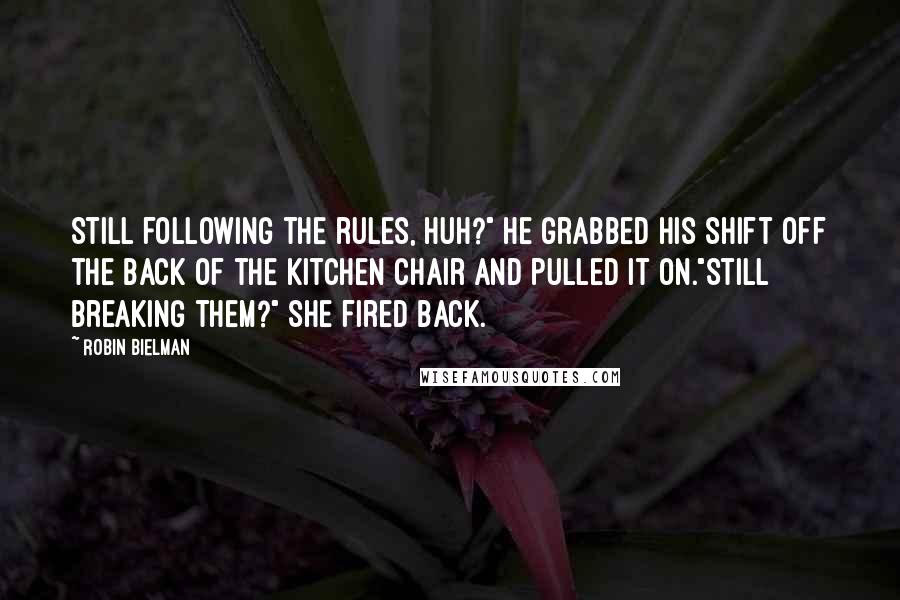 STILL FOLLOWING THE RULES, HUH?" HE GRABBED HIS SHIFT OFF THE BACK OF THE KITCHEN CHAIR AND PULLED IT ON."STILL BREAKING THEM?" SHE FIRED BACK.

~ ROBIN BIELMAN

WISEFAMOUSQUOTES.COM